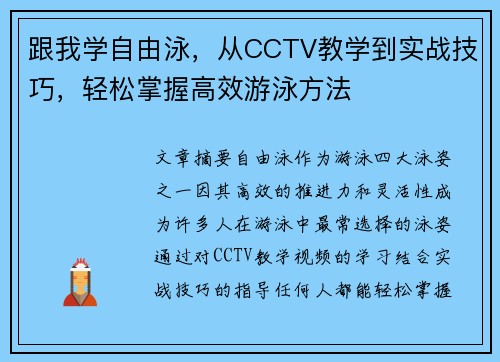 跟我学自由泳，从CCTV教学到实战技巧，轻松掌握高效游泳方法

文章摘要自由泳作为游泳四大泳姿之一因其高效的推进力和灵活性成为许多人在游泳中最常选择的泳姿通过对CCTV教学视频的学习结合实战技巧的指导任何人都能轻松掌握